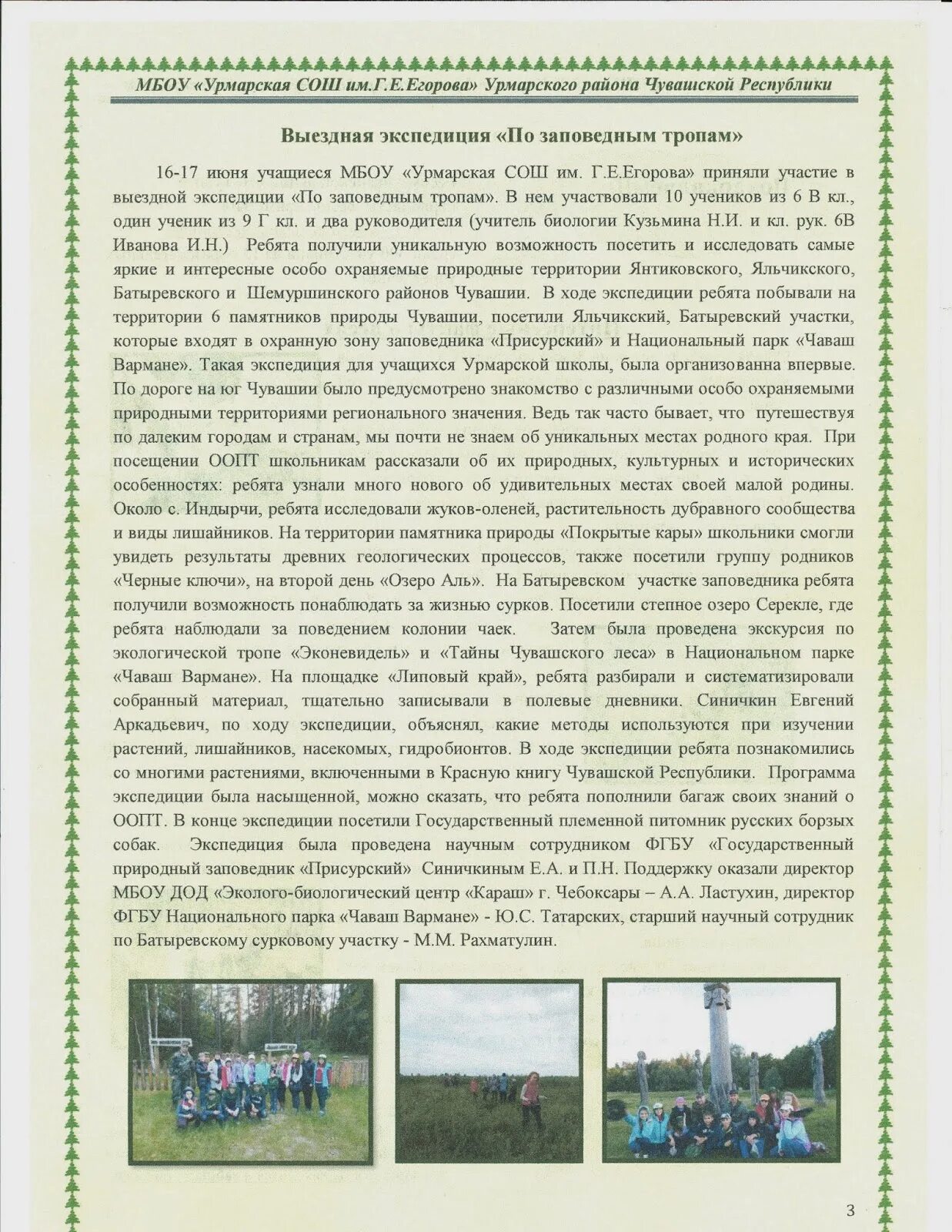 МБОУ «Урмарская СОШ им.Г.Е.Егорова» Урмарского района Чувашской Республики

Выездная экспедиция «По заповедным тропам»

16-17 июня учащиеся МБОУ «Урмарская СОШ им. Г.Е.Егорова» приняли участие в выездной экспедиции «По заповедным тропам». В нем участвовали 10 учеников из 6 В кл., один ученик из 9 Г кл. и два руководителя (учитель биологии Кузьмина Н.И. и кл. рук. 6В Иванова И.Н.) Ребята получили уникальную возможность посетить и исследовать самые яркие и интересные особо охраняемые природные территории Янтиковского, Яльчикского, Батыревского и Шемуршинского районов Чувашии. В ходе экспедиции ребята побывали на территории 6 памятников природы Чувашии, посетили Яльчикский, Батыревский участки, которые входят в охранную зону заповедника «Присурский» и Национальный парк «Чаваш Вармане». Такая экспедиция для учащихся Урмарской школы, была организованна впервые. По дороге на юг Чувашии было предусмотрено знакомство с различными особо охраняемыми природными территориями регионального значения. Ведь так часто бывает, что путешествуя по далеким городам и странам, мы почти не знаем об уникальных местах родного края. При посещении ООПТ школьникам рассказали об их природных, культурных и исторических особенностях: ребята узнали много нового об удивительных местах своей малой родины. Около с. Индырчи, ребята исследовали жуков-оленей, растительность дубравного сообщества и виды лишайников. На территории памятника природы «Покрытые кары» школьники смогли увидеть результаты древних геологических процессов, также посетили группу родников «Черные ключи», на второй день «Озеро Аль». На Батыревском участке заповедника ребята получили возможность понаблюдать за жизнью сурков. Посетили степное озеро Серекле, где ребята наблюдали за поведением колонии чаек. Затем была проведена экскурсия по экологической тропе «Эконевидель» и «Тайны Чувашского леса» в Национальном парке «Чаваш Вармане». На площадке «Липовый край», ребята разбирали и систематизировали собранный материал, тщательно записывали в полевые дневники. Синичкин Евгений Аркадьевич, по ходу экспедиции, объяснял, какие методы используются при изучении растений, лишайников, насекомых, гидробионтов. В ходе экспедиции ребята познакомились со многими растениями, включенными в Красную книгу Чувашской Республики. Программа экспедиции была насыщенной, можно сказать, что ребята пополнили багаж своих знаний о ООПТ. В конце экспедиции посетили Государственный племенной питомник русских борзых собак. Экспедиция была проведена научным сотрудником ФГБУ «Государственный природный заповедник «Присурский» Синичкиным Е.А. и П.Н. Поддержку оказали директор МБОУ ДОД «Эколого-биологический центр «Караш» г. Чебоксары – А.А. Ластухин, директор ФГБУ Национального парка «Чаваш Вармане» - Ю.С. Татарских, старший научный сотрудник по Батыревскому сурковому участку - М.М. Рахматулин.

3